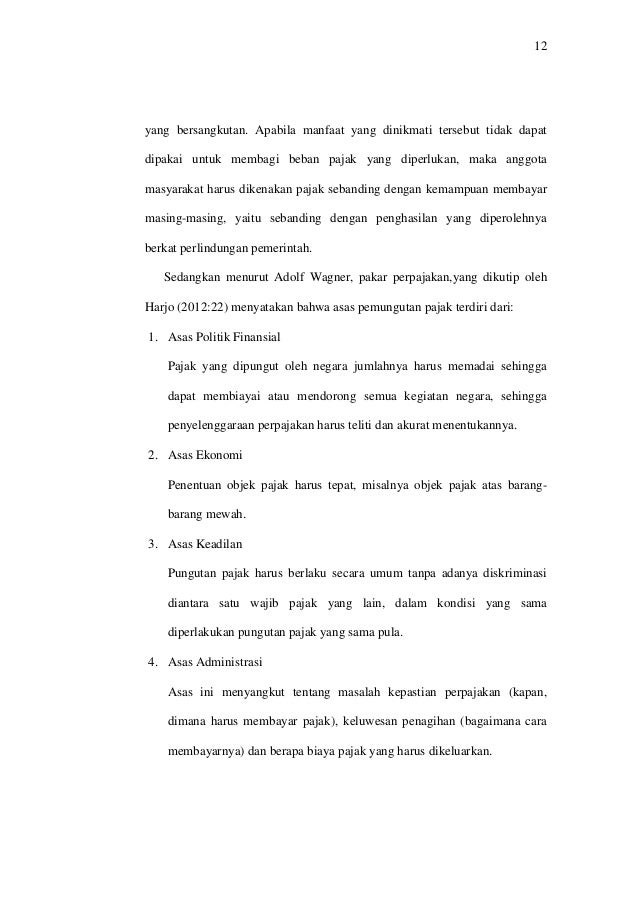 12

yang bersangkutan. Apabila manfaat yang dinikmati tersebut tidak dapat dipakai untuk membagi beban pajak yang diperlukan, maka anggota masyarakat harus dikenakan pajak sebanding dengan kemampuan membayar masing-masing, yaitu sebanding dengan penghasilan yang diperolehnya berkat perlindungan pemerintah.

Sedangkan menurut Adolf Wagner, pakar perpajakan,yang dikutip oleh Harjo (2012:22) menyatakan bahwa asas pemungutan pajak terdiri dari:

1. Asas Politik Finansial

Pajak yang dipungut oleh negara jumlahnya harus memadai sehingga dapat membiayai atau mendorong semua kegiatan negara, sehingga penyelenggaraan perpajakan harus teliti dan akurat menentukannya.

2. Asas Ekonomi

Penentuan objek pajak harus tepat, misalnya objek pajak atas barang-barang mewah.

3. Asas Keadilan

Pungutan pajak harus berlaku secara umum tanpa adanya diskriminasi diantara satu wajib pajak yang lain, dalam kondisi yang sama diperlakukan pungutan pajak yang sama pula.

4. Asas Administrasi

Asas ini menyangkut tentang masalah kepastian perpajakan (kapan, dimana harus membayar pajak), keluwesan penagihan (bagaimana cara membayarnya) dan berapa biaya pajak yang harus dikeluarkan.